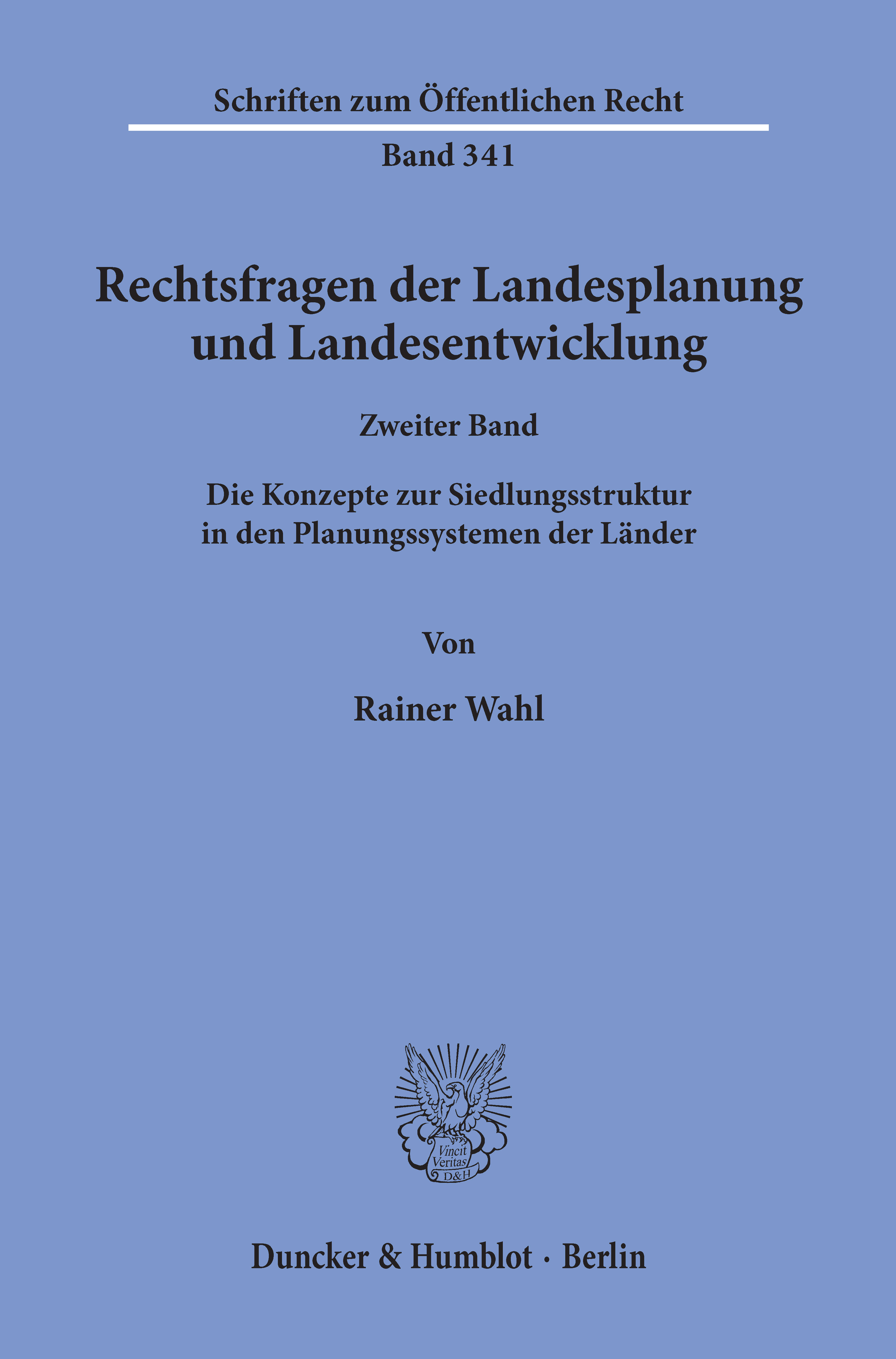 Schriften zum Öffentlichen Recht

Band 341

Rechtsfragen der Landesplanung und Landesentwicklung

Zweiter Band

Die Konzepte zur Siedlungsstruktur in den Planungssystemen der Länder

Von

Rainer Wahl

Vincit Veritas D&H

Duncker & Humblot · Berlin